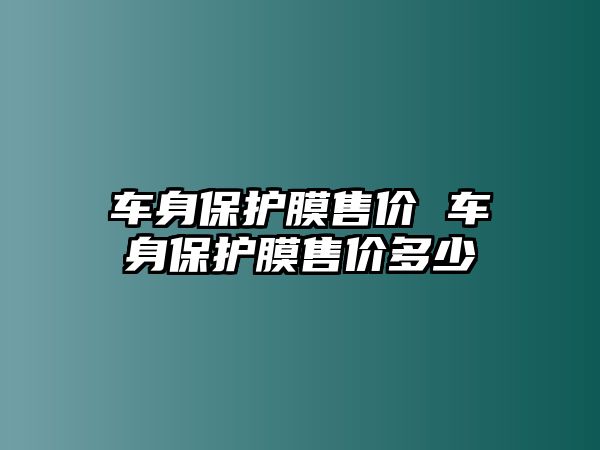 车身保护膜售价 车身保护膜售价多少